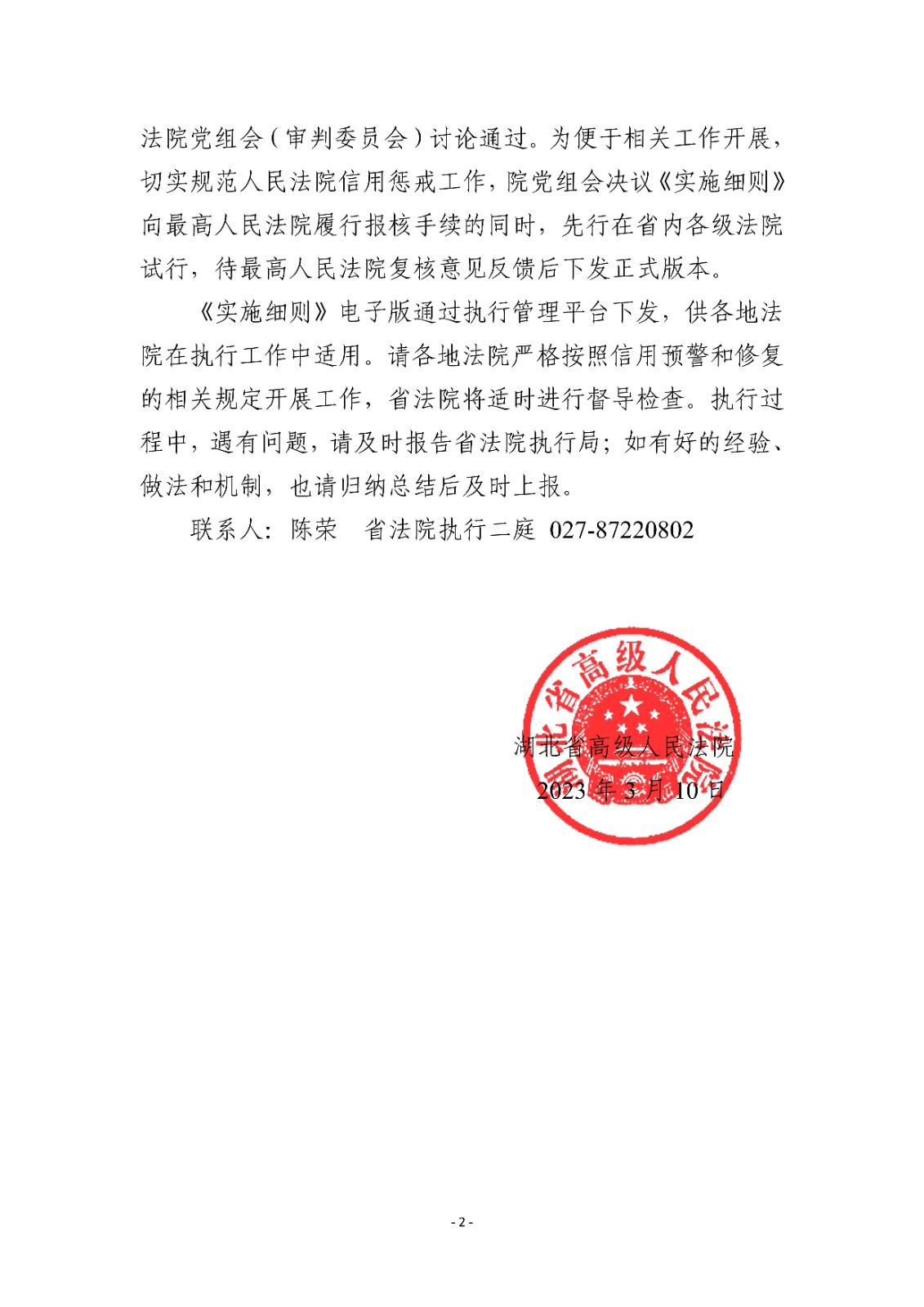 法院党组会（审判委员会）讨论通过。为便于相关工作开展，切实规范人民法院信用惩戒工作，院党组会决议《实施细则》向最高人民法院履行报核手续的同时，先行在省内各级法院试行，待最高人民法院复核意见反馈后下发正式版本。

《实施细则》电子版通过执行管理平台下发，供各地法院在执行工作中适用。请各地法院严格按照信用预警和修复的相关规定开展工作，省法院将适时进行督导检查。执行过程中，遇有问题，请及时报告省法院执行局；如有好的经验、做法和机制，也请归纳总结后及时上报。

联系人：陈荣　省法院执行二庭　027-87220802

湖北省高级人民法院

湖北省高级人民法院
2023 年 3 月 10 日

- 2 -